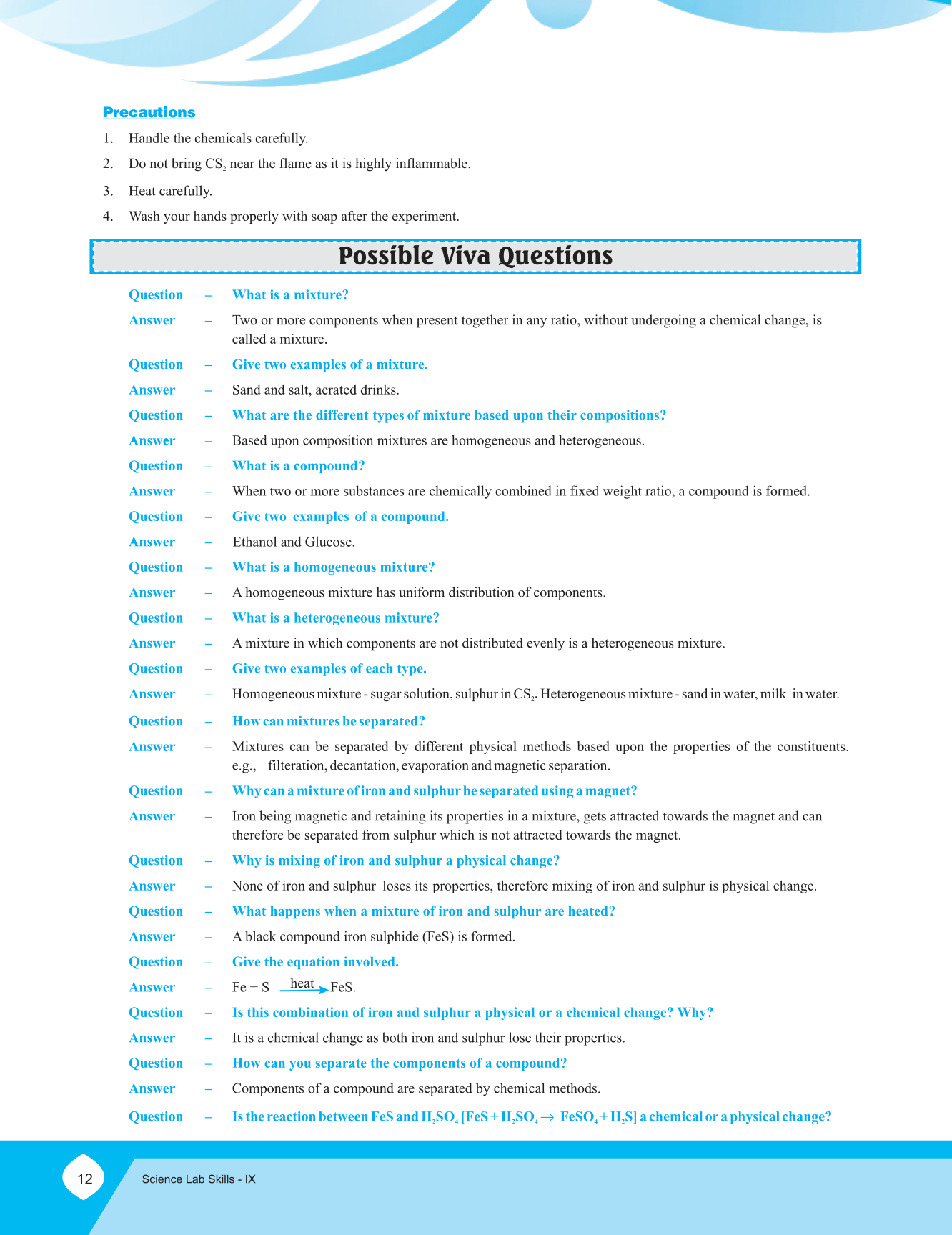 Precautions

1. Handle the chemicals carefully.

2. Do not bring $CS_2$ near the flame as it is highly inflammable.

3. Heat carefully.

4. Wash your hands properly with soap after the experiment.

Possible Viva Questions

Question – What is a mixture?

Answer – Two or more components when present together in any ratio, without undergoing a chemical change, is called a mixture.

Question – Give two examples of a mixture.

Answer – Sand and salt, aerated drinks.

Question – What are the different types of mixture based upon their compositions?

Answer – Based upon composition mixtures are homogeneous and heterogeneous.

Question – What is a compound?

Answer – When two or more substances are chemically combined in fixed weight ratio, a compound is formed.

Question – Give two examples of a compound.

Answer – Ethanol and Glucose.

Question – What is a homogeneous mixture?

Answer – A homogeneous mixture has uniform distribution of components.

Question – What is a heterogeneous mixture?

Answer – A mixture in which components are not distributed evenly is a heterogeneous mixture.

Question – Give two examples of each type.

Answer – Homogeneous mixture - sugar solution, sulphur in $CS_2$. Heterogeneous mixture - sand in water, milk in water.

Question – How can mixtures be separated?

Answer – Mixtures can be separated by different physical methods based upon the properties of the constituents. e.g., filteration, decantation, evaporation and magnetic separation.

Question – Why can a mixture of iron and sulphur be separated using a magnet?

Answer – Iron being magnetic and retaining its properties in a mixture, gets attracted towards the magnet and can therefore be separated from sulphur which is not attracted towards the magnet.

Question – Why is mixing of iron and sulphur a physical change?

Answer – None of iron and sulphur loses its properties, therefore mixing of iron and sulphur is physical change.

Question – What happens when a mixture of iron and sulphur are heated?

Answer – A black compound iron sulphide (FeS) is formed.

Question – Give the equation involved.

Answer – $Fe + S \xrightarrow{heat} FeS$.

Question – Is this combination of iron and sulphur a physical or a chemical change? Why?

Answer – It is a chemical change as both iron and sulphur lose their properties.

Question – How can you separate the components of a compound?

Answer – Components of a compound are separated by chemical methods.

Question – Is the reaction between FeS and $H_2SO_4$ [$FeS + H_2SO_4 \rightarrow FeSO_4 + H_2S$] a chemical or a physical change?

12 Science Lab Skills - IX